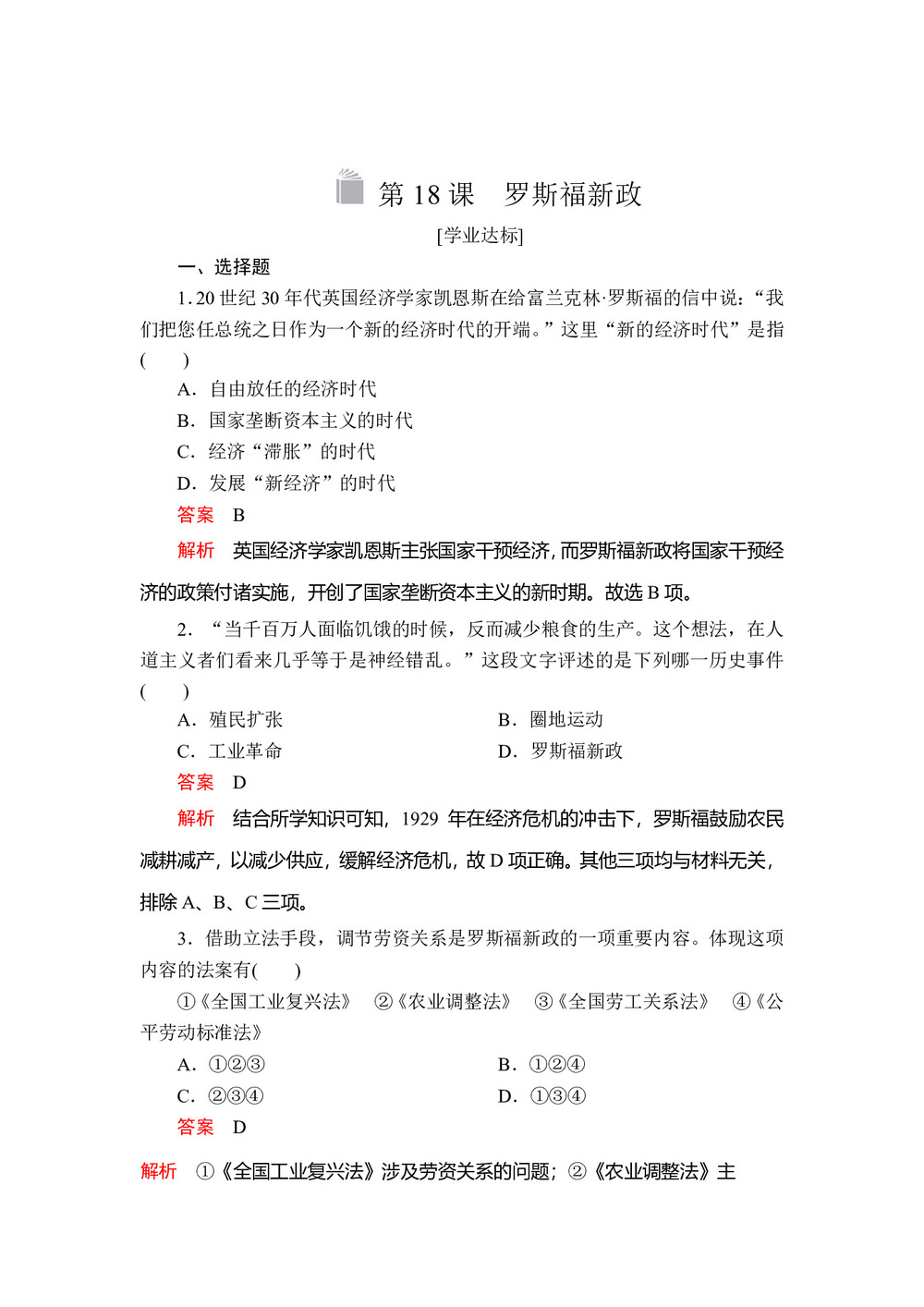 第 18 课　罗斯福新政

[学业达标]

一、选择题

1. 20 世纪 30 年代英国经济学家凯恩斯在给富兰克林·罗斯福的信中说：“我们把您任总统之日作为一个新的经济时代的开端。”这里“新的经济时代”是指(　　)

A．自由放任的经济时代

B．国家垄断资本主义的时代

C．经济“滞胀”的时代

D．发展“新经济”的时代

答案　B

解析　英国经济学家凯恩斯主张国家干预经济，而罗斯福新政将国家干预经济的政策付诸实施，开创了国家垄断资本主义的新时期。故选 B 项。

2．“当千百万人面临饥饿的时候，反而减少粮食的生产。这个想法，在人道主义者们看来几乎等于是神经错乱。”这段文字评述的是下列哪一历史事件(　　)

A．殖民扩张

B．圈地运动

C．工业革命

D．罗斯福新政

答案　D

解析　结合所学知识可知，1929 年在经济危机的冲击下，罗斯福鼓励农民减耕减产，以减少供应，缓解经济危机，故 D 项正确。其他三项均与材料无关，排除 A、B、C 三项。

3．借助立法手段，调节劳资关系是罗斯福新政的一项重要内容。体现这项内容的法案有(　　)

①《全国工业复兴法》　②《农业调整法》　③《全国劳工关系法》　④《公平劳动标准法》

A．①②③

B．①②④

C．②③④

D．①③④

答案　D

解析　①《全国工业复兴法》涉及劳资关系的问题；②《农业调整法》主